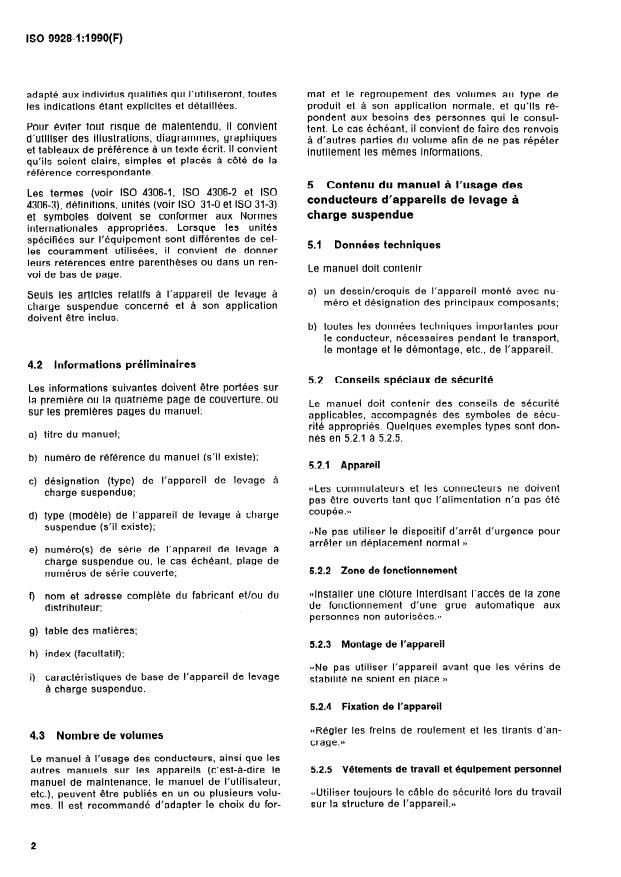 ISO 9928-1:1990(F)

adapté aux individus qualifiés qui l'utiliseront, toutes les indications étant explicites et détaillées.

Pour éviter tout risque de malentendu, il convient d'utiliser des illustrations, diagrammes, graphiques et tableaux de préférence à un texte écrit. Il convient qu'ils soient clairs, simples et placés à côté de la référence correspondante.

Les termes (voir ISO 4306-1, ISO 4306-2 et ISO 4306-3), définitions, unités (voir ISO 31-0 et ISO 31-3) et symboles doivent se conformer aux Normes internationales appropriées. Lorsque les unités spécifiées sur l'équipement sont différentes de celles couramment utilisées, il convient de donner leurs références entre parenthèses ou dans un renvoi de bas de page.

Seuls les articles relatifs à l'appareil de levage à charge suspendue concerné et à son application doivent être inclus.

4.2 Informations préliminaires

Les informations suivantes doivent être portées sur la première ou la quatrième page de couverture, ou sur les premières pages du manuel:

a) titre du manuel;

b) numéro de référence du manuel (s'il existe);

c) désignation (type) de l'appareil de levage à charge suspendue;

d) type (modèle) de l'appareil de levage à charge suspendue (s'il existe);

e) numéro(s) de série de l'appareil de levage à charge suspendue ou, le cas échéant, plage de numéros de série couverte;

f) nom et adresse complète du fabricant et/ou du distributeur;

g) table des matières;

h) index (facultatif);

i) caractéristiques de base de l'appareil de levage à charge suspendue.

4.3 Nombre de volumes

Le manuel à l'usage des conducteurs, ainsi que les autres manuels sur les appareils (c'est-à-dire le manuel de maintenance, le manuel de l'utilisateur, etc.), peuvent être publiés en un ou plusieurs volumes. Il est recommandé d'adapter le choix du format et le regroupement des volumes au type de produit et à son application normale, et qu'ils répondent aux besoins des personnes qui le consultent. Le cas échéant, il convient de faire des renvois à d'autres parties du volume afin de ne pas répéter inutilement les mêmes informations.

5 Contenu du manuel à l'usage des conducteurs d'appareils de levage à charge suspendue

5.1 Données techniques

Le manuel doit contenir

a) un dessin/croquis de l'appareil monté avec numéro et désignation des principaux composants;

b) toutes les données techniques importantes pour le conducteur, nécessaires pendant le transport, le montage et le démontage, etc., de l'appareil.

5.2 Conseils spéciaux de sécurité

Le manuel doit contenir des conseils de sécurité applicables, accompagnés des symboles de sécurité appropriés. Quelques exemples types sont donnés en 5.2.1 à 5.2.5.

5.2.1 Appareil

«Les commutateurs et les connecteurs ne doivent pas être ouverts tant que l'alimentation n'a pas été coupée.»

«Ne pas utiliser le dispositif d'arrêt d'urgence pour arrêter un déplacement normal.»

5.2.2 Zone de fonctionnement

«Installer une clôture interdisant l'accès de la zone de fonctionnement d'une grue automatique aux personnes non autorisées.»

5.2.3 Montage de l'appareil

«Ne pas utiliser l'appareil avant que les vérins de stabilité ne soient en place.»

5.2.4 Fixation de l'appareil

«Régler les freins de roulement et les tirants d'ancrage.»

5.2.5 Vêtements de travail et équipement personnel

«Utiliser toujours le câble de sécurité lors du travail sur la structure de l'appareil.»

2